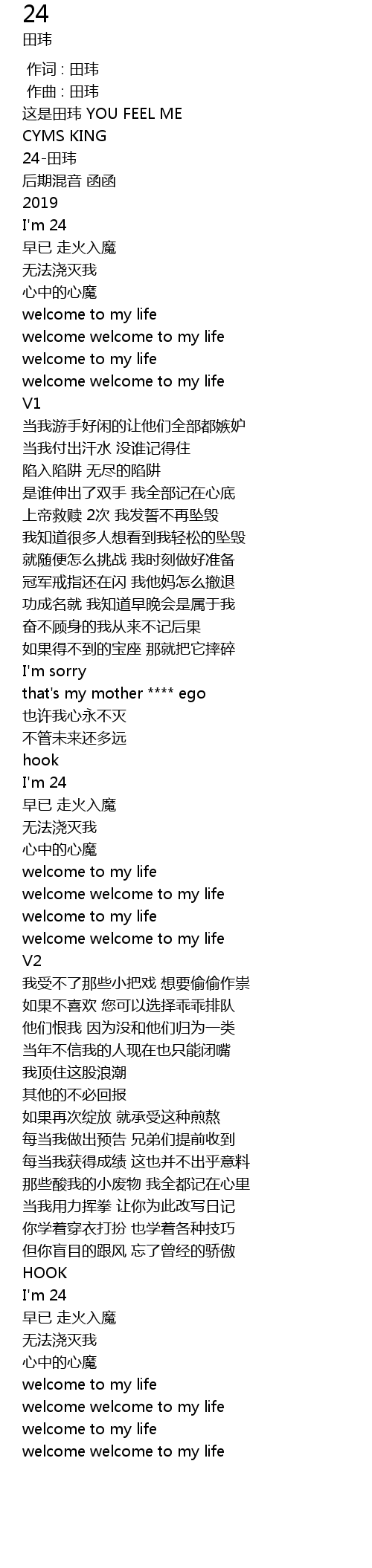 24
田玮

作词 : 田玮
作曲 : 田玮
这是田玮 YOU FEEL ME
CYMS KING
24-田玮
后期混音 函函
2019
I'm 24
早已 走火入魔
无法浇灭我
心中的心魔
welcome to my life
welcome welcome to my life
welcome to my life
welcome welcome to my life
V1
当我游手好闲的让他们全部都嫉妒
当我付出汗水 没谁记得住
陷入陷阱 无尽的陷阱
是谁伸出了双手 我全部记在心底
上帝救赎 2次 我发誓不再坠毁
我知道很多人想看到我轻松的坠毁
就随便怎么挑战 我时刻做好准备
冠军戒指还在闪 我他妈怎么撤退
功成名就 我知道早晚会是属于我
奋不顾身的我从来不记后果
如果得不到的宝座 那就把它摔碎
I'm sorry
that's my mother **** ego
也许我心永不灭
不管未来还多远
hook
I'm 24
早已 走火入魔
无法浇灭我
心中的心魔
welcome to my life
welcome welcome to my life
welcome to my life
welcome welcome to my life
V2
我受不了那些小把戏 想要偷偷作祟
如果不喜欢 您可以选择乖乖排队
他们恨我 因为没和他们归为一类
当年不信我的人现在也只能闭嘴
我顶住这股浪潮
其他的不必回报
如果再次绽放 就承受这种煎熬
每当我做出预告 兄弟们提前收到
每当我获得成绩 这也并不出乎意料
那些酸我的小废物 我全都记在心里
当我用力挥拳 让你为此改写日记
你学着穿衣打扮 也学着各种技巧
但你盲目的跟风 忘了曾经的骄傲
HOOK
I'm 24
早已 走火入魔
无法浇灭我
心中的心魔
welcome to my life
welcome welcome to my life
welcome to my life
welcome welcome to my life